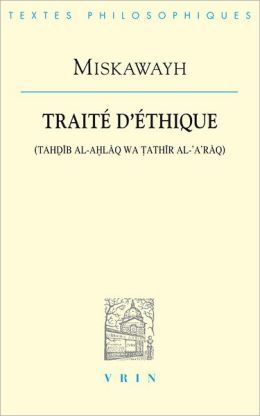 TEXTES PHILOSOPHIQUES

MISKAWAYH

TRAITÉ D'ÉTHIQUE

(TAHḎĪB AL-AḪLĀQ WA ṬATHĪR AL-'A'RĀQ)

VRIN